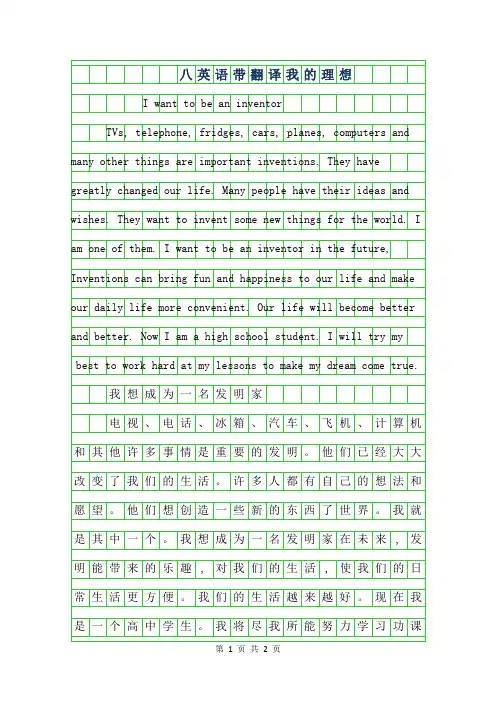 八英语带翻译我的理想

I want to be an inventor

TVs, telephone, fridges, cars, planes, computers and many other things are important inventions. They have greatly changed our life. Many people have their ideas and wishes. They want to invent some new things for the world. I am one of them. I want to be an inventor in the future, Inventions can bring fun and happiness to our life and make our daily life more convenient. Our life will become better and better. Now I am a high school student. I will try my best to work hard at my lessons to make my dream come true.

我想成为一名发明家

电视、电话、冰箱、汽车、飞机、计算机和其他许多事情是重要的发明。他们已经大大改变了我们的生活。许多人都有自己的想法和愿望。他们想创造一些新的东西了世界。我就是其中一个。我想成为一名发明家在未来，发明能带来的乐趣，对我们的生活，使我们的日常生活更方便。我们的生活越来越好。现在我是一个高中学生。我将尽我所能努力学习功课

第 1 页 共 2 页